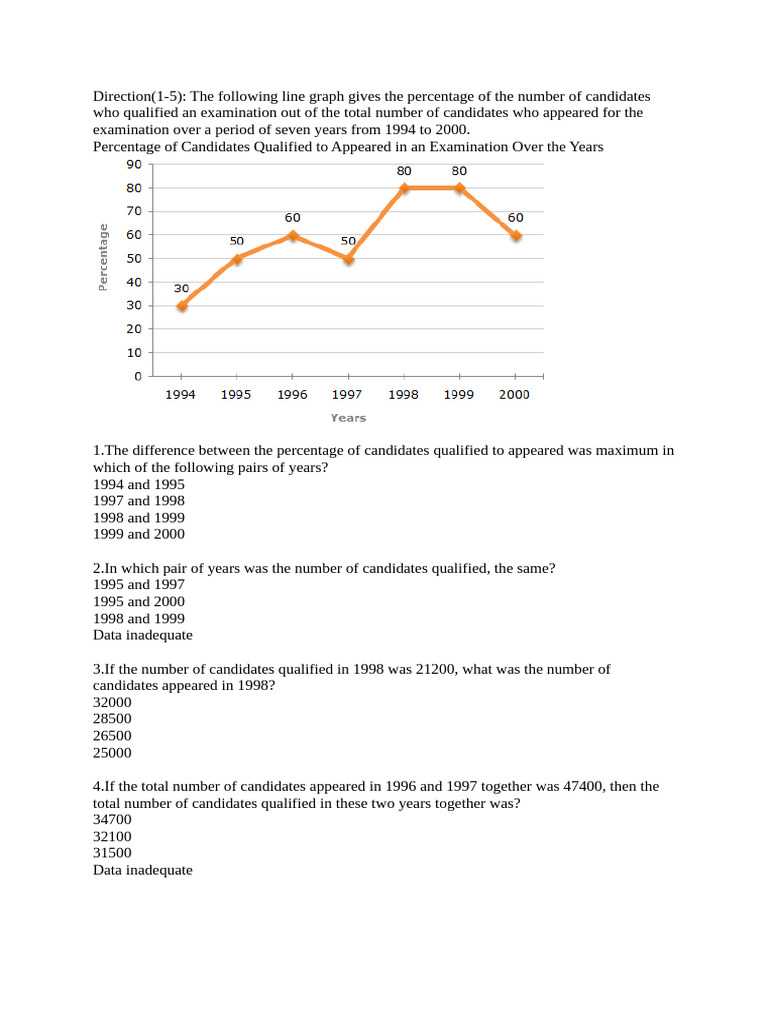 Direction(1-5): The following line graph gives the percentage of the number of candidates who qualified an examination out of the total number of candidates who appeared for the examination over a period of seven years from 1994 to 2000.
Percentage of Candidates Qualified to Appeared in an Examination Over the Years

90
80
70
60
50
40
30
20
10
0
Percentage
30
50
60
50
80
80
60
1994 1995 1996 1997 1998 1999 2000
Years

1.The difference between the percentage of candidates qualified to appeared was maximum in which of the following pairs of years?
1994 and 1995
1997 and 1998
1998 and 1999
1999 and 2000

2.In which pair of years was the number of candidates qualified, the same?
1995 and 1997
1995 and 2000
1998 and 1999
Data inadequate

3.If the number of candidates qualified in 1998 was 21200, what was the number of candidates appeared in 1998?
32000
28500
26500
25000

4.If the total number of candidates appeared in 1996 and 1997 together was 47400, then the total number of candidates qualified in these two years together was?
34700
32100
31500
Data inadequate